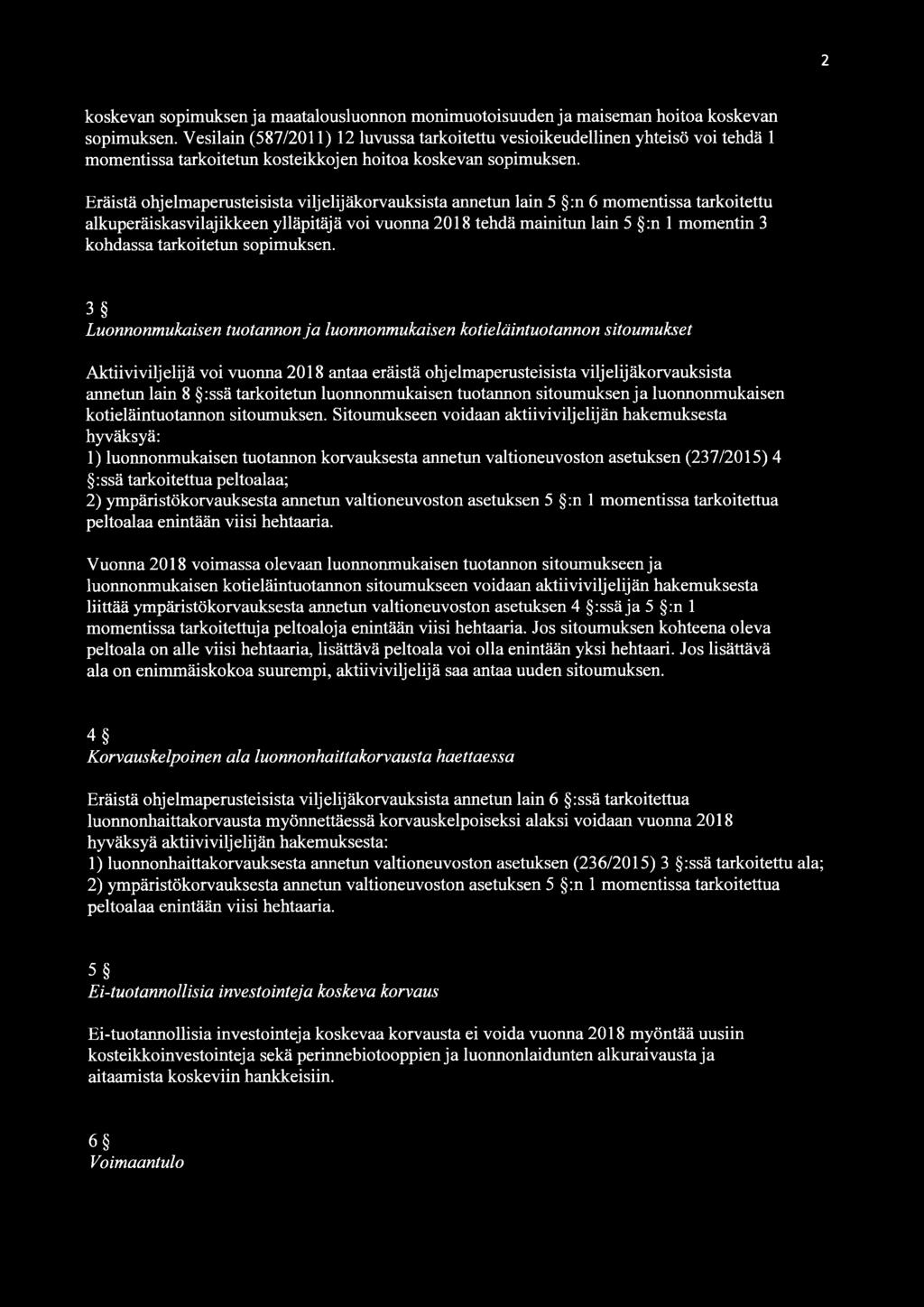 2

koskevan sopimuksen ja maatalousluonnon monimuotoisuuden ja maiseman hoitoa koskevan sopimuksen. Vesilain (587/2011) 12 luvussa tarkoitettu vesioikeudellinen yhteisö voi tehdä 1 momentissa tarkoitetun kosteikkojen hoitoa koskevan sopimuksen.

Eräistä ohjelmaperusteisista viljelijäkorvauksista annetun lain 5 §:n 6 momentissa tarkoitettu alkuperäiskasvilajikkeen ylläpitäjä voi vuonna 2018 tehdä mainitun lain 5 §:n 1 momentin 3 kohdassa tarkoitetun sopimuksen.

3 §
Luonnonmukaisen tuotannon ja luonnonmukaisen kotieläintuotannon sitoumukset

Aktiiviviljelijä voi vuonna 2018 antaa eräistä ohjelmaperusteisista viljelijäkorvauksista annetun lain 8 §:ssä tarkoitetun luonnonmukaisen tuotannon sitoumuksen ja luonnonmukaisen kotieläintuotannon sitoumuksen. Sitoumukseen voidaan aktiiviviljelijän hakemuksesta hyväksyä:
1) luonnonmukaisen tuotannon korvauksesta annetun valtioneuvoston asetuksen (237/2015) 4 §:ssä tarkoitettua peltoalaa;
2) ympäristökorvauksesta annetun valtioneuvoston asetuksen 5 §:n 1 momentissa tarkoitettua peltoalaa enintään viisi hehtaaria.

Vuonna 2018 voimassa olevaan luonnonmukaisen tuotannon sitoumukseen ja luonnonmukaisen kotieläintuotannon sitoumukseen voidaan aktiiviviljelijän hakemuksesta liittää ympäristökorvauksesta annetun valtioneuvoston asetuksen 4 §:ssä ja 5 §:n 1 momentissa tarkoitettuja peltoaloja enintään viisi hehtaaria. Jos sitoumuksen kohteena oleva peltoala on alle viisi hehtaaria, lisättävä peltoala voi olla enintään yksi hehtaari. Jos lisättävä ala on enimmäiskokoa suurempi, aktiiviviljelijä saa antaa uuden sitoumuksen.

4 §
Korvauskelpoinen ala luonnonhaittakorvausta haettaessa

Eräistä ohjelmaperusteisista viljelijäkorvauksista annetun lain 6 §:ssä tarkoitettua luonnonhaittakorvausta myönnettäessä korvauskelpoiseksi alaksi voidaan vuonna 2018 hyväksyä aktiiviviljelijän hakemuksesta:
1) luonnonhaittakorvauksesta annetun valtioneuvoston asetuksen (236/2015) 3 §:ssä tarkoitettu ala;
2) ympäristökorvauksesta annetun valtioneuvoston asetuksen 5 §:n 1 momentissa tarkoitettua peltoalaa enintään viisi hehtaaria.

5 §
Ei-tuotannollisia investointeja koskeva korvaus

Ei-tuotannollisia investointeja koskevaa korvausta ei voida vuonna 2018 myöntää uusiin kosteikkoinvestointeja sekä perinnebiotooppien ja luonnonlaidunten alkuraivausta ja aitaamista koskeviin hankkeisiin.

6 §
Voimaantulo